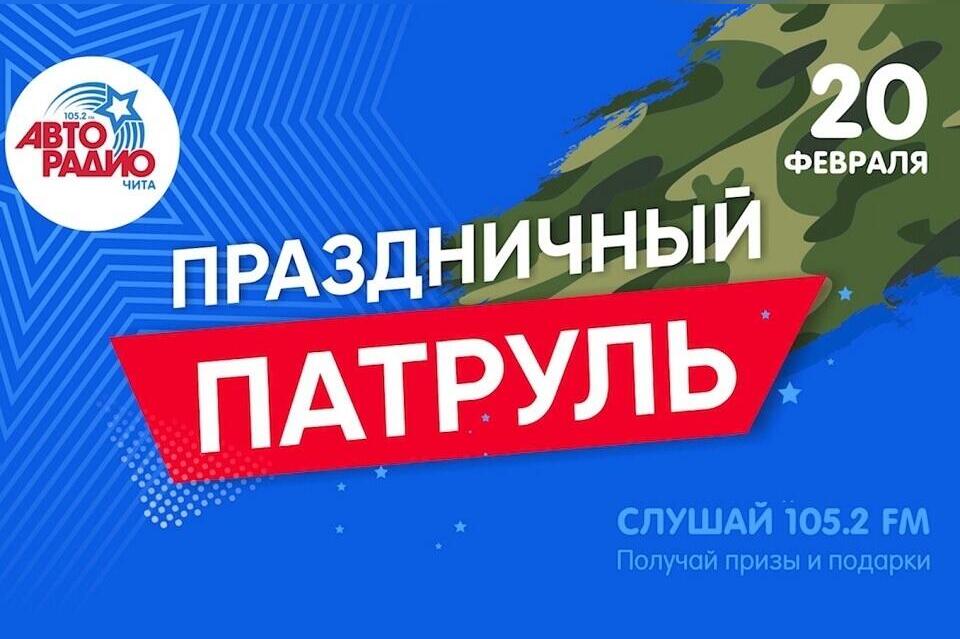 105.2 FM
АВТО
РАДИО
ЧИТА

20
ФЕВРАЛЯ

ПРАЗДНИЧНЫЙ
ПАТРУЛЬ

СЛУШАЙ 105.2 FM
Получай призы и подарки